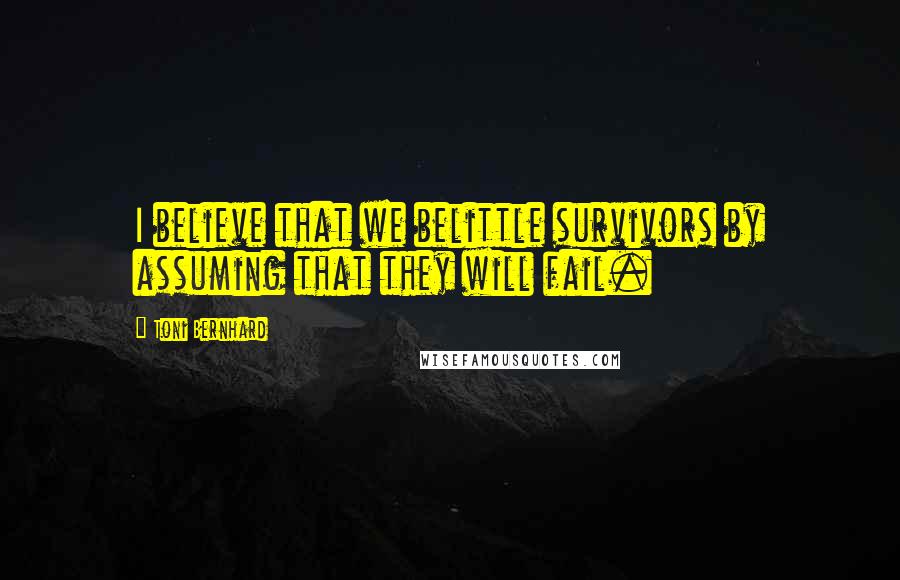 I believe that we belittle survivors by assuming that they will fail.

Toni Bernhard

WISEFAMOUSQUOTES.COM